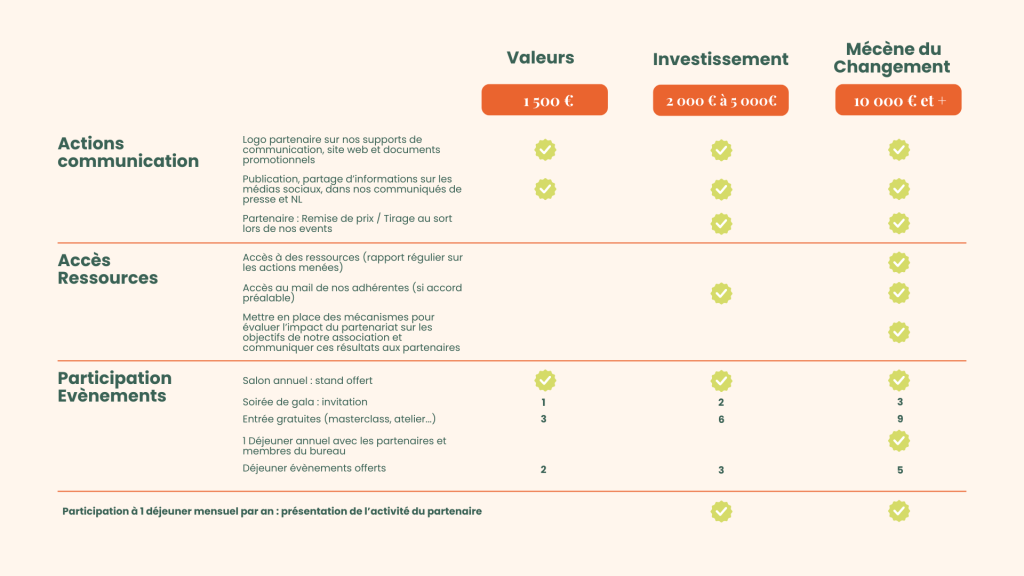 | | | Valeurs | Investissement | Mécène du Changement |
|---|---|---|---|---|
| | | 1 500 € | 2 000 € à 5 000€ | 10 000 € et + |
| Actions communication | Logo partenaire sur nos supports de communication, site web et documents promotionnels | ✓ | ✓ | ✓ |
| | Publication, partage d'informations sur les médias sociaux, dans nos communiqués de presse et NL | ✓ | ✓ | ✓ |
| | Partenaire : Remise de prix / Tirage au sort lors de nos events | | ✓ | ✓ |
| Accès Ressources | Accès à des ressources (rapport régulier sur les actions menées) | | | ✓ |
| | Accès au mail de nos adhérentes (si accord préalable) | | ✓ | ✓ |
| | Mettre en place des mécanismes pour évaluer l'impact du partenariat sur les objectifs de notre association et communiquer ces résultats aux partenaires | | | ✓ |
| Participation Evènements | Salon annuel : stand offert | ✓ | ✓ | ✓ |
| | Soirée de gala : invitation | 1 | 2 | 3 |
| | Entrée gratuites (masterclass, atelier...) | 3 | 6 | 9 |
| | 1 Déjeuner annuel avec les partenaires et membres du bureau | | | ✓ |
| | Déjeuner évènements offerts | 2 | 3 | 5 |
| Participation à 1 déjeuner mensuel par an : présentation de l'activité du partenaire | | | ✓ | ✓ |